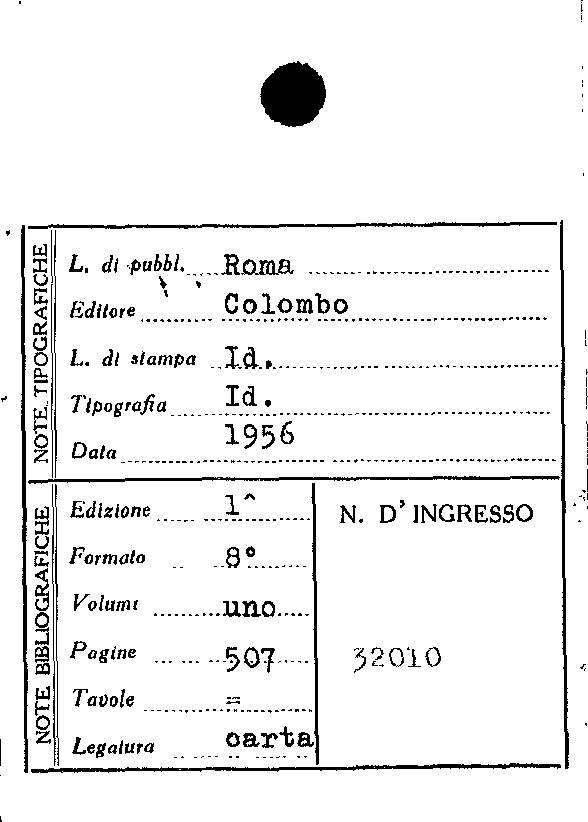 NOTE TIPOGRAFICHE

L. di pubbl. Roma
Editore Colombo
L. di stampa Id.
Tipografia Id.
Data 1956

NOTE BIBLIOGRAFICHE

Edizione 1^
Formato 8°
Volumi uno
Pagine 507
Tavole =
Legatura carta

N. D' INGRESSO

32010